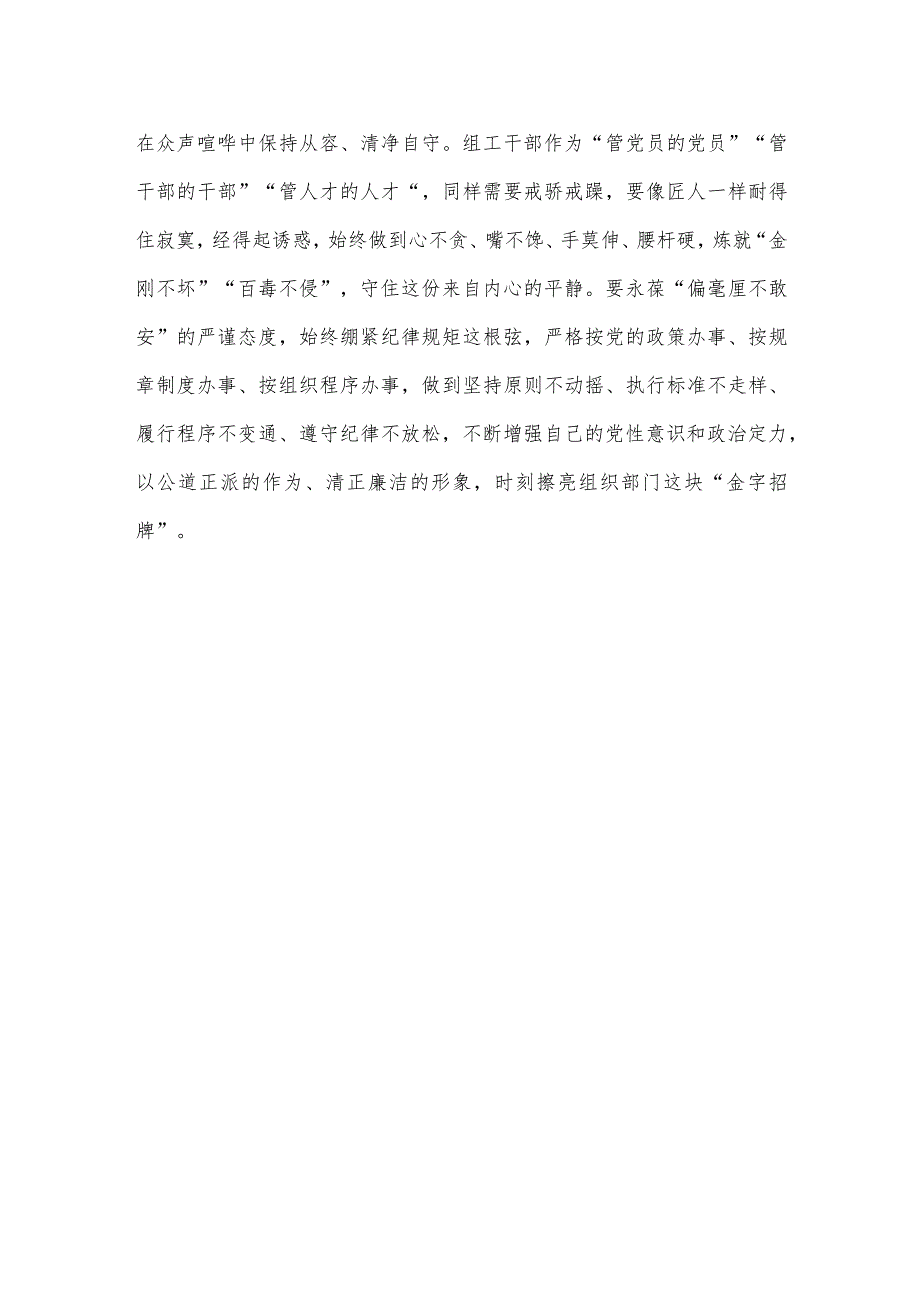 在众声喧哗中保持从容、清净自守。组工干部作为“管党员的党员”“管干部的干部”“管人才的人才“，同样需要戒骄戒躁，要像匠人一样耐得住寂寞，经得起诱惑，始终做到心不贪、嘴不馋、手莫伸、腰杆硬，炼就“金刚不坏”“百毒不侵”，守住这份来自内心的平静。要永葆“偏毫厘不敢安”的严谨态度，始终绷紧纪律规矩这根弦，严格按党的政策办事、按规章制度办事、按组织程序办事，做到坚持原则不动摇、执行标准不走样、履行程序不变通、遵守纪律不放松，不断增强自己的党性意识和政治定力，以公道正派的作为、清正廉洁的形象，时刻擦亮组织部门这块“金字招牌”。